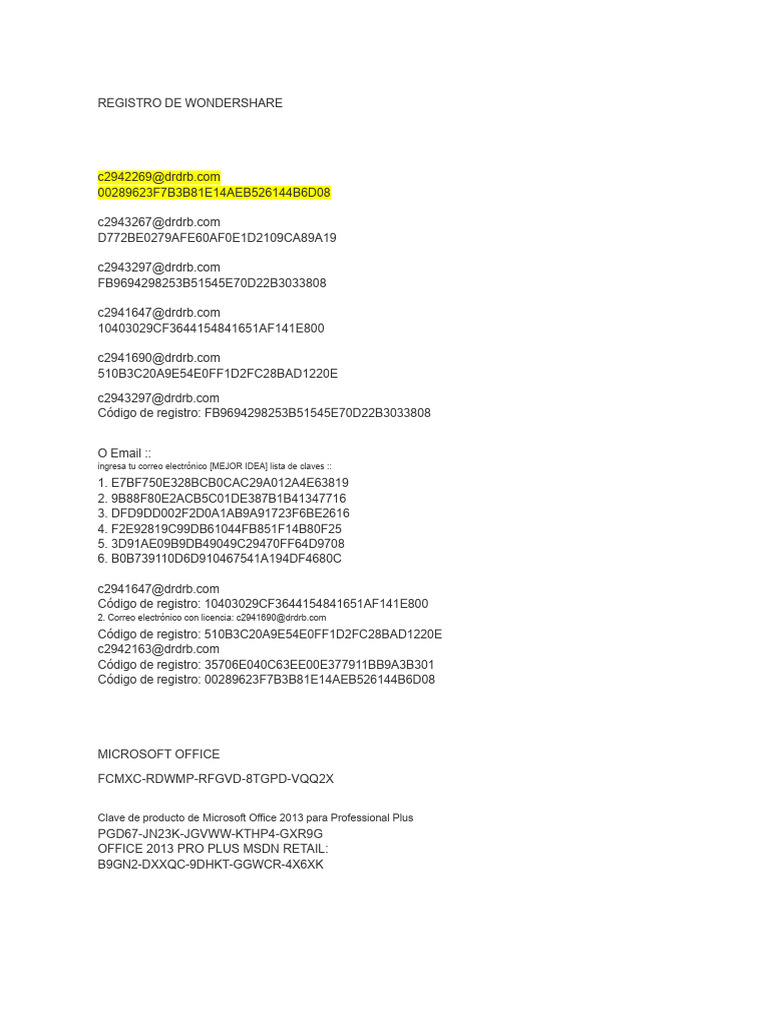 REGISTRO DE WONDERSHARE

c2942269@drdrb.com
00289623F7B3B81E14AEB526144B6D08

c2943267@drdrb.com
D772BE0279AFE60AF0E1D2109CA89A19

c2943297@drdrb.com
FB9694298253B51545E70D22B3033808

c2941647@drdrb.com
10403029CF3644154841651AF141E800

c2941690@drdrb.com
510B3C20A9E54E0FF1D2FC28BAD1220E

c2943297@drdrb.com
Código de registro: FB9694298253B51545E70D22B3033808

O Email ::
ingresa tu correo electrónico [MEJOR IDEA] lista de claves ::
1. E7BF750E328BCB0CAC29A012A4E63819
2. 9B88F80E2ACB5C01DE387B1B41347716
3. DFD9DD002F2D0A1AB9A91723F6BE2616
4. F2E92819C99DB61044FB851F14B80F25
5. 3D91AE09B9DB49049C29470FF64D9708
6. B0B739110D6D910467541A194DF4680C

c2941647@drdrb.com
Código de registro: 10403029CF3644154841651AF141E800
2. Correo electrónico con licencia: c2941690@drdrb.com
Código de registro: 510B3C20A9E54E0FF1D2FC28BAD1220E
c2942163@drdrb.com
Código de registro: 35706E040C63EE00E377911BB9A3B301
Código de registro: 00289623F7B3B81E14AEB526144B6D08

MICROSOFT OFFICE

FCMXC-RDWMP-RFGVD-8TGPD-VQQ2X

Clave de producto de Microsoft Office 2013 para Professional Plus
PGD67-JN23K-JGVWW-KTHP4-GXR9G
OFFICE 2013 PRO PLUS MSDN RETAIL:
B9GN2-DXXQC-9DHKT-GGWCR-4X6XK